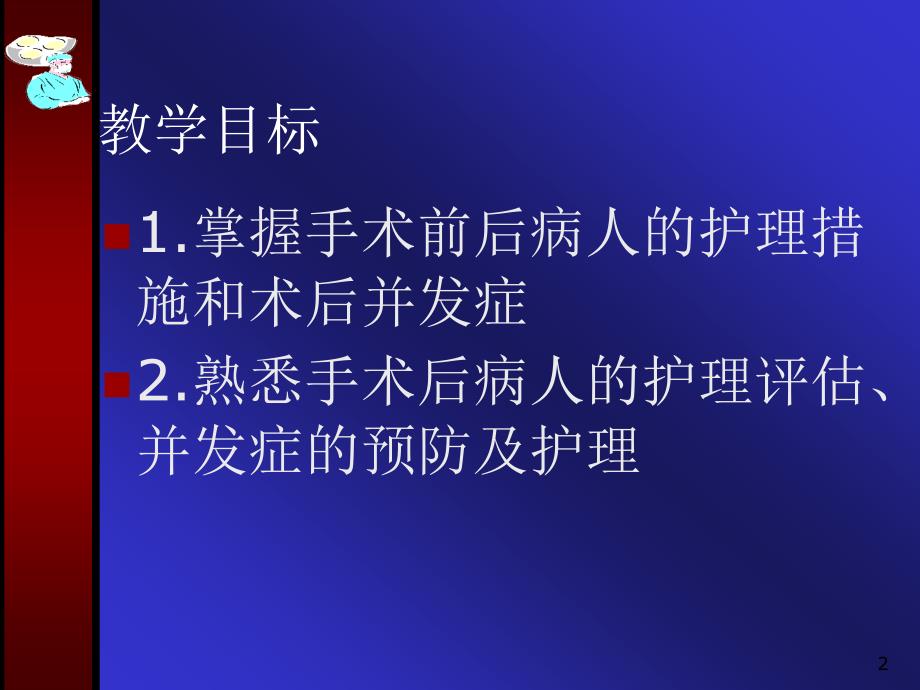 教学目标

1.掌握手术前后病人的护理措施和术后并发症

2.熟悉手术后病人的护理评估、并发症的预防及护理

2